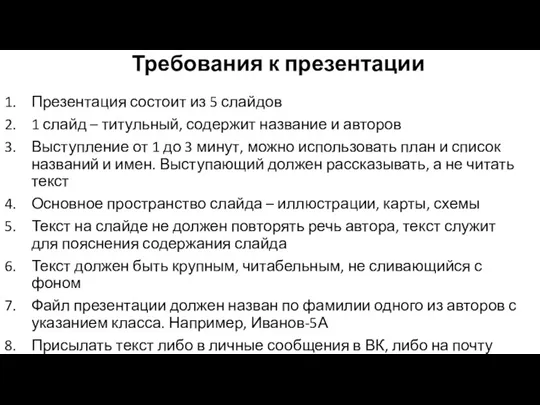 Требования к презентации

1. Презентация состоит из 5 слайдов
2. 1 слайд – титульный, содержит название и авторов
3. Выступление от 1 до 3 минут, можно использовать план и список названий и имен. Выступающий должен рассказывать, а не читать текст
4. Основное пространство слайда – иллюстрации, карты, схемы
5. Текст на слайде не должен повторять речь автора, текст служит для пояснения содержания слайда
6. Текст должен быть крупным, читабельным, не сливающийся с фоном
7. Файл презентации должен назван по фамилии одного из авторов с указанием класса. Например, Иванов-5А
8. Присылать текст либо в личные сообщения в ВК, либо на почту